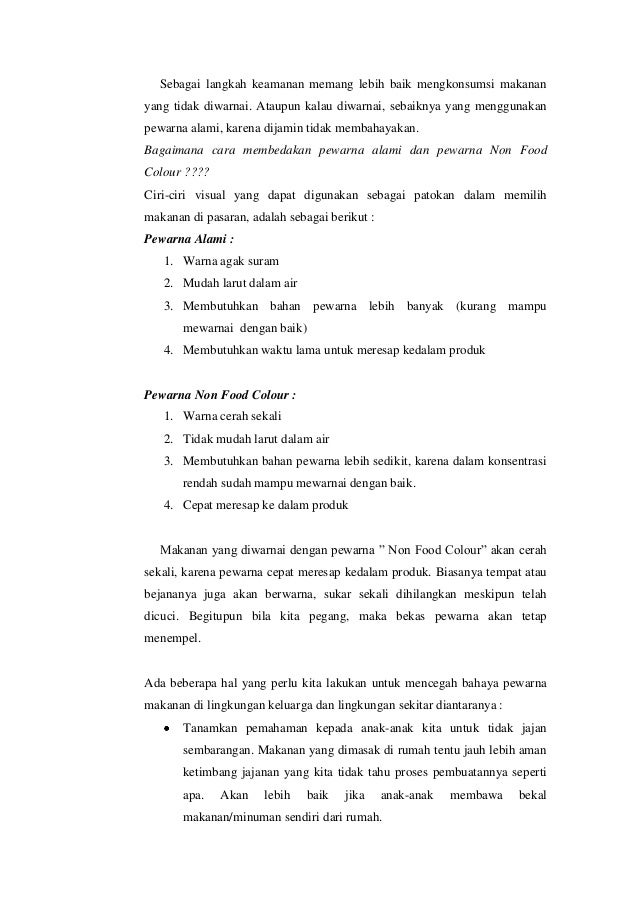 Sebagai langkah keamanan memang lebih baik mengkonsumsi makanan yang tidak diwarnai. Ataupun kalau diwarnai, sebaiknya yang menggunakan pewarna alami, karena dijamin tidak membahayakan.
Bagaimana cara membedakan pewarna alami dan pewarna Non Food Colour ????
Ciri-ciri visual yang dapat digunakan sebagai patokan dalam memilih makanan di pasaran, adalah sebagai berikut :
Pewarna Alami :
1. Warna agak suram
2. Mudah larut dalam air
3. Membutuhkan bahan pewarna lebih banyak (kurang mampu mewarnai dengan baik)
4. Membutuhkan waktu lama untuk meresap kedalam produk

Pewarna Non Food Colour :
1. Warna cerah sekali
2. Tidak mudah larut dalam air
3. Membutuhkan bahan pewarna lebih sedikit, karena dalam konsentrasi rendah sudah mampu mewarnai dengan baik.
4. Cepat meresap ke dalam produk

Makanan yang diwarnai dengan pewarna " Non Food Colour" akan cerah sekali, karena pewarna cepat meresap kedalam produk. Biasanya tempat atau bejananya juga akan berwarna, sukar sekali dihilangkan meskipun telah dicuci. Begitupun bila kita pegang, maka bekas pewarna akan tetap menempel.

Ada beberapa hal yang perlu kita lakukan untuk mencegah bahaya pewarna makanan di lingkungan keluarga dan lingkungan sekitar diantaranya :
• Tanamkan pemahaman kepada anak-anak kita untuk tidak jajan sembarangan. Makanan yang dimasak di rumah tentu jauh lebih aman ketimbang jajanan yang kita tidak tahu proses pembuatannya seperti apa. Akan lebih baik jika anak-anak membawa bekal makanan/minuman sendiri dari rumah.